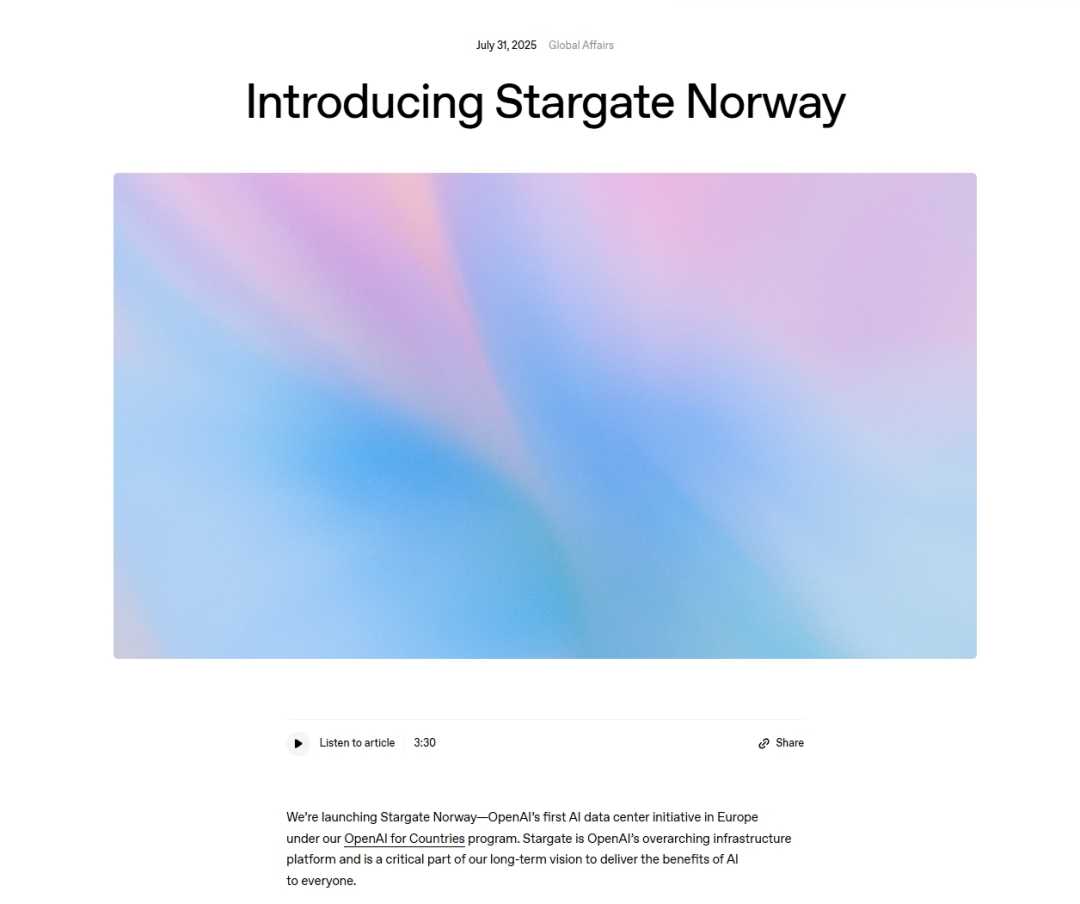 July 31, 2025 Global Affairs

Introducing Stargate Norway

Listen to article 3:30

Share

We're launching Stargate Norway—OpenAI's first AI data center initiative in Europe under our OpenAI for Countries program. Stargate is OpenAI's overarching infrastructure platform and is a critical part of our long-term vision to deliver the benefits of AI to everyone.